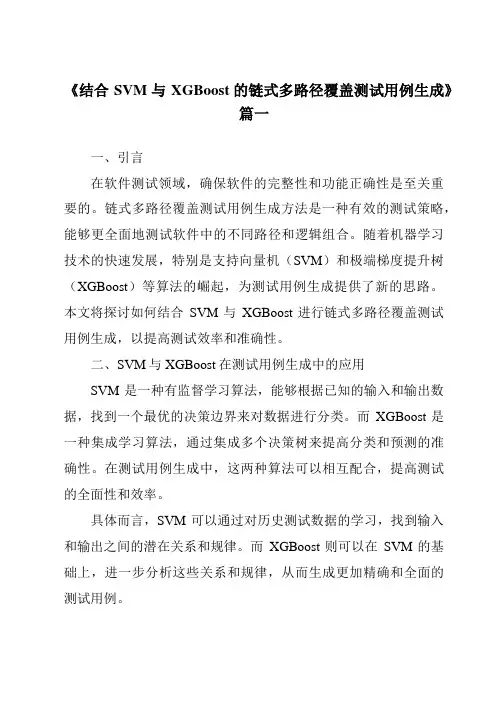 《结合 SVM 与 XGBoost 的链式多路径覆盖测试用例生成》篇一

一、引言

在软件测试领域，确保软件的完整性和功能正确性是至关重要的。链式多路径覆盖测试用例生成方法是一种有效的测试策略，能够更全面地测试软件中的不同路径和逻辑组合。随着机器学习技术的快速发展，特别是支持向量机（SVM）和极端梯度提升树（XGBoost）等算法的崛起，为测试用例生成提供了新的思路。本文将探讨如何结合 SVM 与 XGBoost 进行链式多路径覆盖测试用例生成，以提高测试效率和准确性。

二、SVM 与 XGBoost 在测试用例生成中的应用

SVM 是一种有监督学习算法，能够根据已知的输入和输出数据，找到一个最优的决策边界来对数据进行分类。而 XGBoost 是一种集成学习算法，通过集成多个决策树来提高分类和预测的准确性。在测试用例生成中，这两种算法可以相互配合，提高测试的全面性和效率。

具体而言，SVM 可以通过对历史测试数据的学习，找到输入和输出之间的潜在关系和规律。而 XGBoost 则可以在 SVM 的基础上，进一步分析这些关系和规律，从而生成更加精确和全面的测试用例。